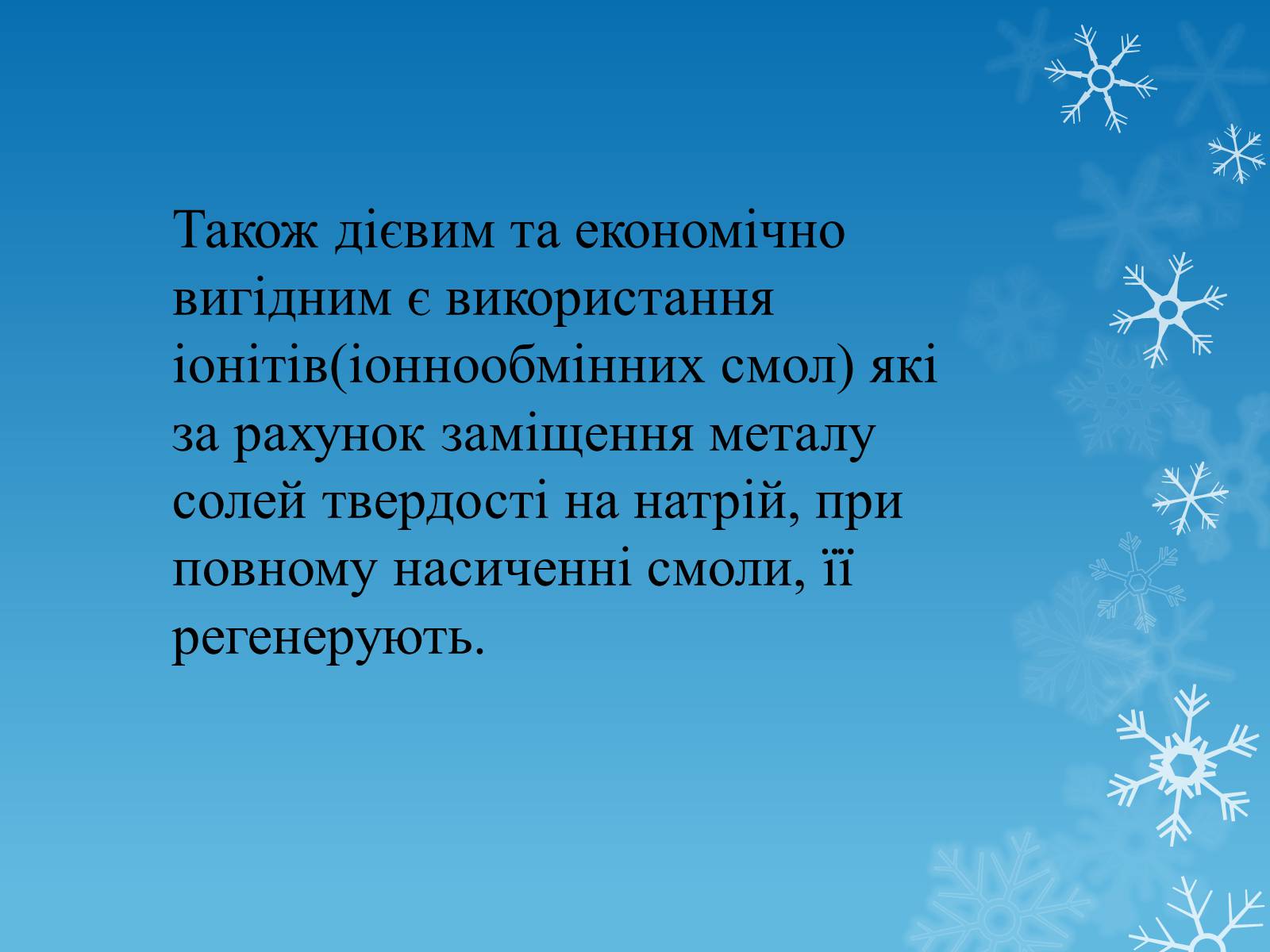 Також дієвим та економічно вигідним є використання іонітів(іоннообмінних смол) які за рахунок заміщення металу солей твердості на натрій, при повному насиченні смоли, її регенерують.